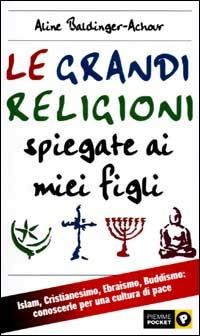 Aline Baldinger-Achour

LE GRANDI RELIGIONI spiegate ai miei figli

Islam, Cristianesimo, Ebraismo, Buddismo: conoscerle per una cultura di pace

PIEMME POCKET P